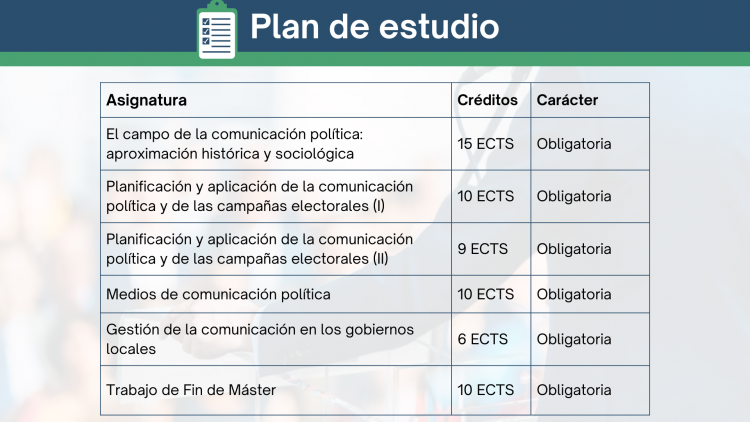 Plan de estudio

| Asignatura | Créditos | Carácter |
|---|---|---|
| El campo de la comunicación política: aproximación histórica y sociológica | 15 ECTS | Obligatoria |
| Planificación y aplicación de la comunicación política y de las campañas electorales (I) | 10 ECTS | Obligatoria |
| Planificación y aplicación de la comunicación política y de las campañas electorales (II) | 9 ECTS | Obligatoria |
| Medios de comunicación política | 10 ECTS | Obligatoria |
| Gestión de la comunicación en los gobiernos locales | 6 ECTS | Obligatoria |
| Trabajo de Fin de Máster | 10 ECTS | Obligatoria |